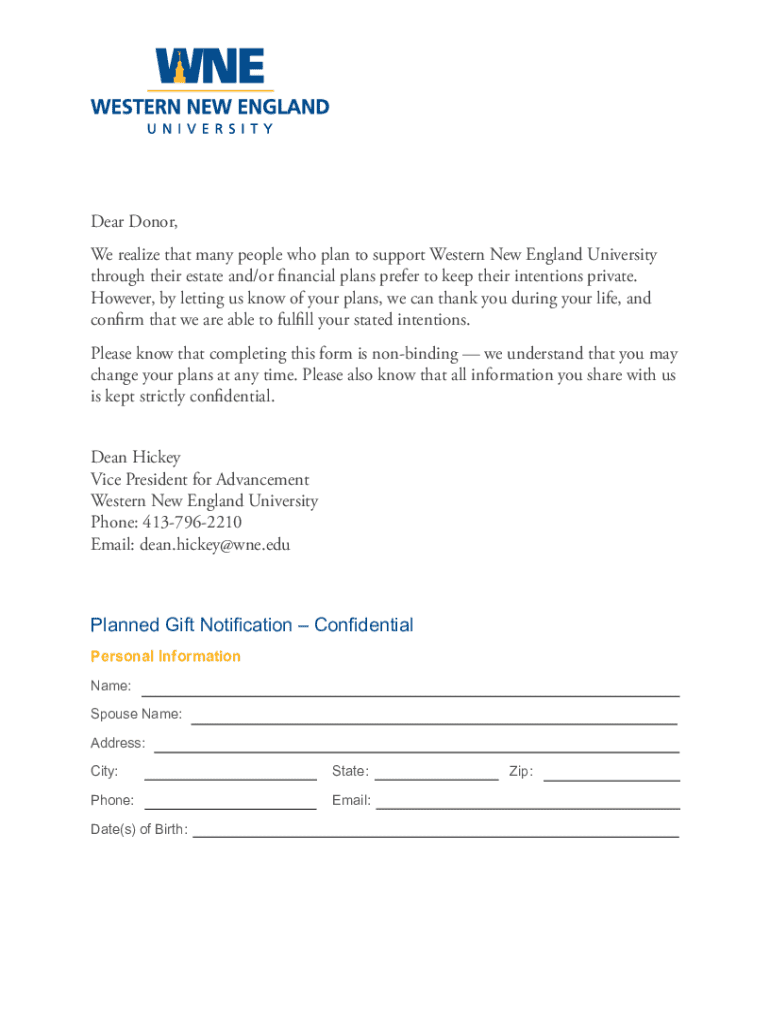 WNE
WESTERN NEW ENGLAND
UNIVERSITY

Dear Donor,

We realize that many people who plan to support Western New England University through their estate and/or financial plans prefer to keep their intentions private. However, by letting us know of your plans, we can thank you during your life, and confirm that we are able to fulfill your stated intentions.

Please know that completing this form is non-binding — we understand that you may change your plans at any time. Please also know that all information you share with us is kept strictly confidential.

Dean Hickey
Vice President for Advancement
Western New England University
Phone: 413-796-2210
Email: dean.hickey@wne.edu

Planned Gift Notification – Confidential

Personal Information

Name:

Spouse Name:

Address:

City:

State:

Zip:

Phone:

Email:

Date(s) of Birth: